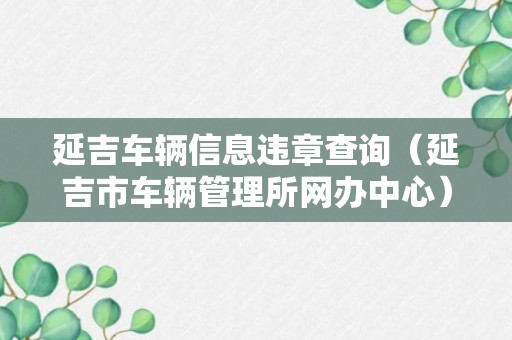 延吉车辆信息违章查询（延吉市车辆管理所网办中心）